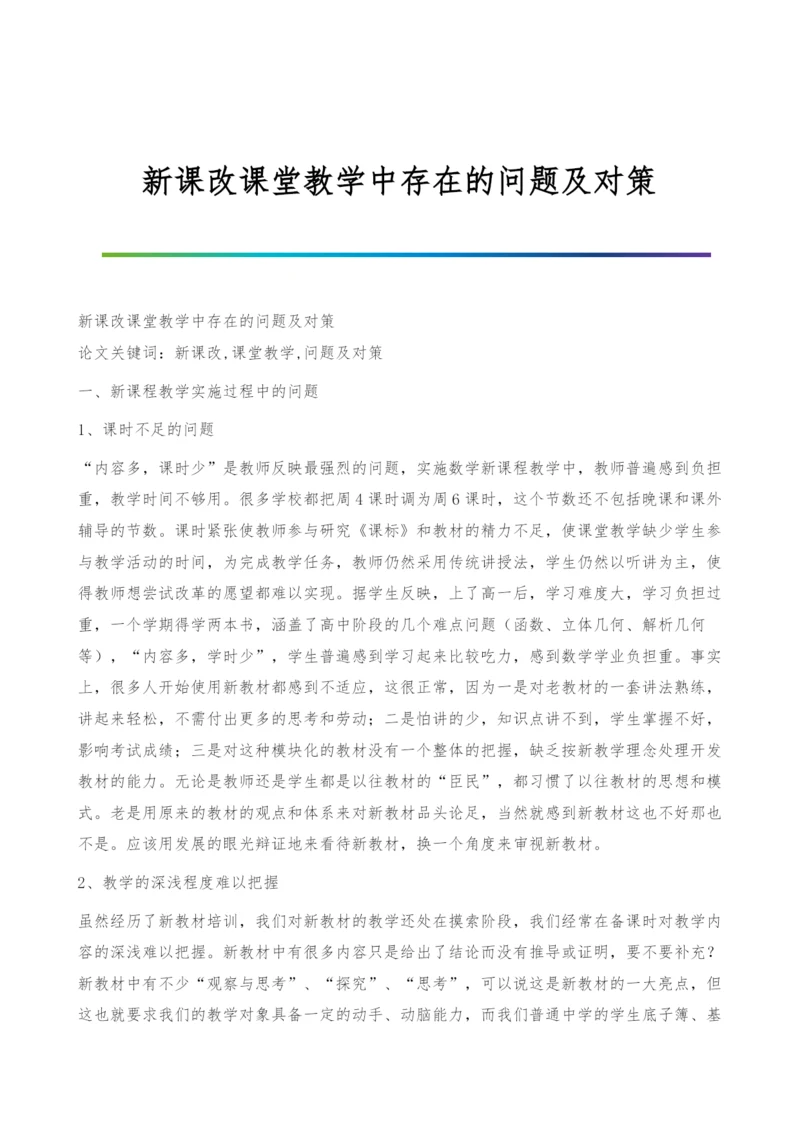 新课改课堂教学中存在的问题及对策

新课改课堂教学中存在的问题及对策

论文关键词：新课改,课堂教学,问题及对策

一、新课程教学实施过程中的问题

1、课时不足的问题

“内容多，课时少”是教师反映最强烈的问题，实施数学新课程教学中，教师普遍感到负担重，教学时间不够用。很多学校都把周4课时调为周6课时，这个节数还不包括晚课和课外辅导的节数。课时紧张使教师参与研究《课标》和教材的精力不足，使课堂教学缺少学生参与教学活动的时间，为完成教学任务，教师仍然采用传统讲授法，学生仍然以听讲为主，使得教师想尝试改革的愿望都难以实现。据学生反映，上了高一后，学习难度大，学习负担过重，一个学期得学两本书，涵盖了高中阶段的几个难点问题（函数、立体几何、解析几何等），“内容多，学时少”，学生普遍感到学习起来比较吃力，感到数学学业负担重。事实上，很多人开始使用新教材都感到不适应，这很正常，因为一是对老教材的一套讲法熟练，讲起来轻松，不需付出更多的思考和劳动；二是怕讲的少，知识点讲不到，学生掌握不好，影响考试成绩；三是对这种模块化的教材没有一个整体的把握，缺乏按新教学理念处理开发教材的能力。无论是教师还是学生都是以往教材的“臣民”，都习惯了以往教材的思想和模式。老是用原来的教材的观点和体系来对新教材品头论足，当然就感到新教材这也不好那也不是。应该用发展的眼光辩证地来看待新教材，换一个角度来审视新教材。

2、教学的深浅程度难以把握

虽然经历了新教材培训，我们对新教材的教学还处在摸索阶段，我们经常在备课时对教学内容的深浅难以把握。新教材中有很多内容只是给出了结论而没有推导或证明，要不要补充？新教材中有不少“观察与思考”、“探究”、“思考”，可以说这是新教材的一大亮点，但这也就要求我们的教学对象具备一定的动手、动脑能力，而我们普通中学的学生底子薄、基